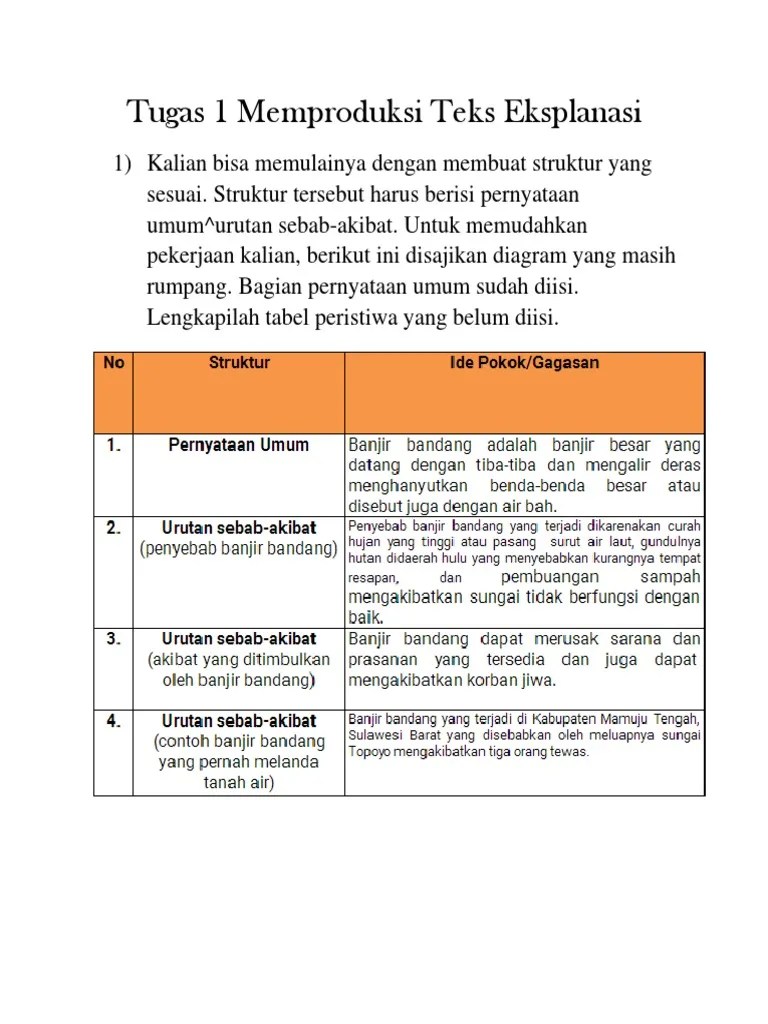 Tugas 1 Memproduksi Teks Eksplanasi

1) Kalian bisa memulainya dengan membuat struktur yang sesuai. Struktur tersebut harus berisi pernyataan umum^urutan sebab-akibat. Untuk memudahkan pekerjaan kalian, berikut ini disajikan diagram yang masih rumpang. Bagian pernyataan umum sudah diisi. Lengkapilah tabel peristiwa yang belum diisi.

| No | Struktur | Ide Pokok/Gagasan |
|---|---|---|
| 1. | Pernyataan Umum | Banjir bandang adalah banjir besar yang datang dengan tiba-tiba dan mengalir deras menghanyutkan benda-benda besar atau disebut juga dengan air bah. |
| 2. | Urutan sebab-akibat (penyebab banjir bandang) | Penyebab banjir bandang yang terjadi dikarenakan curah hujan yang tinggi atau pasang surut air laut, gundulnya hutan didaerah hulu yang menyebabkan kurangnya tempat resapan, dan pembuangan sampah mengakibatkan sungai tidak berfungsi dengan baik. |
| 3. | Urutan sebab-akibat (akibat yang ditimbulkan oleh banjir bandang) | Banjir bandang dapat merusak sarana dan prasanan yang tersedia dan juga dapat mengakibatkan korban jiwa. |
| 4. | Urutan sebab-akibat (contoh banjir bandang yang pernah melanda tanah air) | Banjir bandang yang terjadi di Kabupaten Mamuju Tengah, Sulawesi Barat yang disebabkan oleh meluapnya sungai Topoyo mengakibatkan tiga orang tewas. |